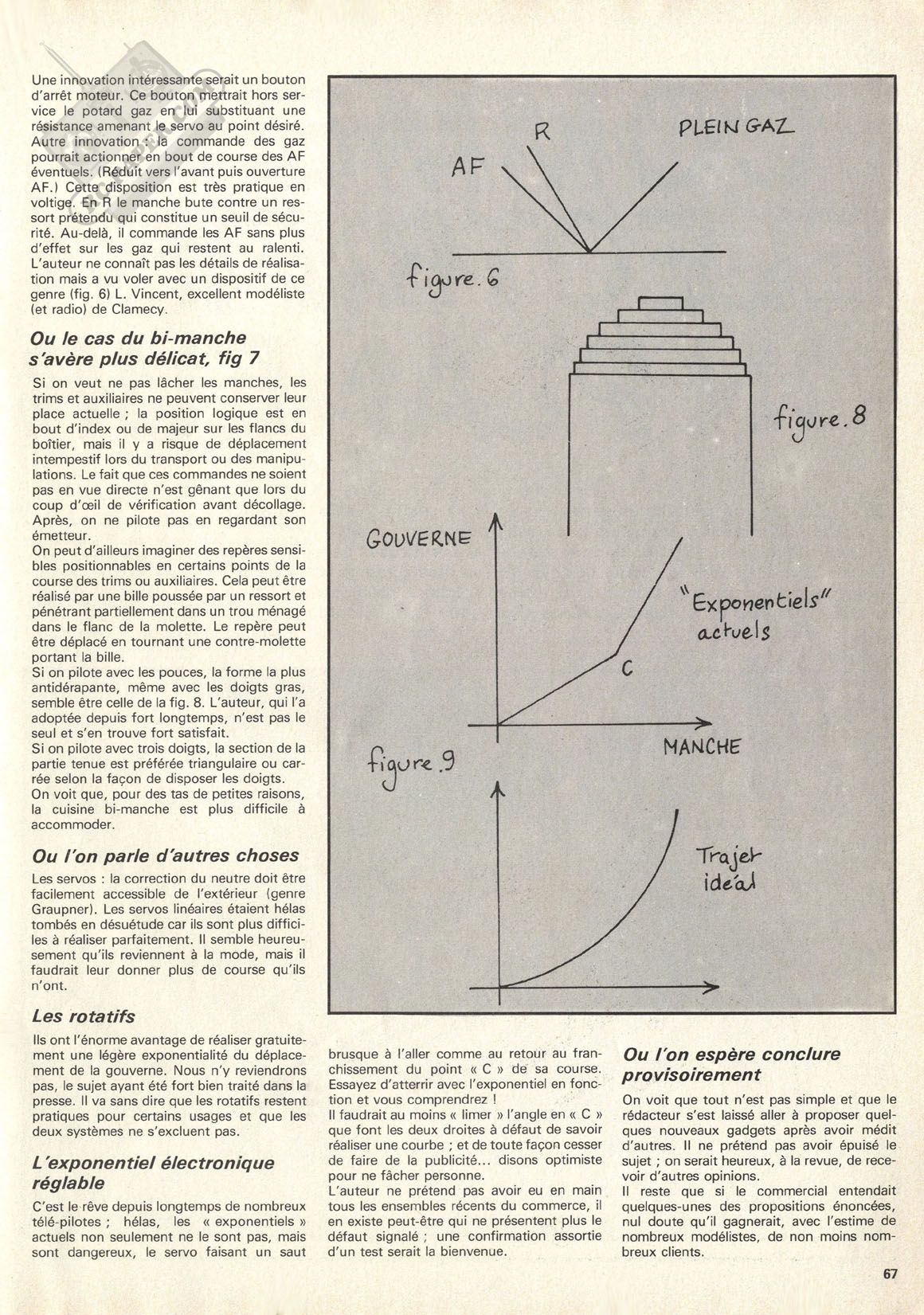 Une innovation intéressante serait un bouton d'arrêt moteur. Ce bouton mettrait hors service le potard gaz en lui substituant une résistance amenant le servo au point désiré. Autre innovation : la commande des gaz pourrait actionner en bout de course des AF éventuels. (Réduit vers l'avant puis ouverture AF.) Cette disposition est très pratique en voltige. En R le manche bute contre un ressort prétendu qui constitue un seuil de sécurité. Au-delà, il commande les AF sans plus d'effet sur les gaz qui restent au ralenti. L'auteur ne connaît pas les détails de réalisation mais a vu voler avec un dispositif de ce genre (fig. 6) L. Vincent, excellent modéliste (et radio) de Clamecy.

Ou le cas du bi-manche s'avère plus délicat, fig 7

Si on veut ne pas lâcher les manches, les trims et auxiliaires ne peuvent conserver leur place actuelle ; la position logique est en bout d'index ou de majeur sur les flancs du boîtier, mais il y a risque de déplacement intempestif lors du transport ou des manipulations. Le fait que ces commandes ne soient pas en vue directe n'est gênant que lors du coup d'œil de vérification avant décollage. Après, on ne pilote pas en regardant son émetteur.
On peut d'ailleurs imaginer des repères sensibles positionnables en certains points de la course des trims ou auxiliaires. Cela peut être réalisé par une bille poussée par un ressort et pénétrant partiellement dans un trou ménagé dans le flanc de la molette. Le repère peut être déplacé en tournant une contre-molette portant la bille.
Si on pilote avec les pouces, la forme la plus antidérapante, même avec les doigts gras, semble être celle de la fig. 8. L'auteur, qui l'a adoptée depuis fort longtemps, n'est pas le seul et s'en trouve fort satisfait.
Si on pilote avec trois doigts, la section de la partie tenue est préférée triangulaire ou carrée selon la façon de disposer les doigts.
On voit que, pour des tas de petites raisons, la cuisine bi-manche est plus difficile à accommoder.

Ou l'on parle d'autres choses

Les servos : la correction du neutre doit être facilement accessible de l'extérieur (genre Graupner). Les servos linéaires étaient hélas tombés en désuétude car ils sont plus difficiles à réaliser parfaitement. Il semble heureusement qu'ils reviennent à la mode, mais il faudrait leur donner plus de course qu'ils n'ont.

Les rotatifs

Ils ont l'énorme avantage de réaliser gratuitement une légère exponentialité du déplacement de la gouverne. Nous n'y reviendrons pas, le sujet ayant été fort bien traité dans la presse. Il va sans dire que les rotatifs restent pratiques pour certains usages et que les deux systèmes ne s'excluent pas.

L'exponentiel électronique réglable

C'est le rêve depuis longtemps de nombreux télé-pilotes ; hélas, les « exponentiels » actuels non seulement ne le sont pas, mais sont dangereux, le servo faisant un saut

AF
R
PLEIN GAZ
figure. 6
figure. 8
GOUVERNE
"Exponentiels" actuels
C
MANCHE
figure. 9
Trajet idéal

brusque à l'aller comme au retour au franchissement du point « C » de sa course. Essayez d'atterrir avec l'exponentiel en fonction et vous comprendrez !
Il faudrait au moins « limer » l'angle en « C » que font les deux droites à défaut de savoir réaliser une courbe ; et de toute façon cesser de faire de la publicité... disons optimiste pour ne fâcher personne.
L'auteur ne prétend pas avoir eu en main tous les ensembles récents du commerce, il en existe peut-être qui ne présentent plus le défaut signalé ; une confirmation assortie d'un test serait la bienvenue.

Ou l'on espère conclure provisoirement

On voit que tout n'est pas simple et que le rédacteur s'est laissé aller à proposer quelques nouveaux gadgets après avoir médit d'autres. Il ne prétend pas avoir épuisé le sujet ; on serait heureux, à la revue, de recevoir d'autres opinions.
Il reste que si le commercial entendait quelques-unes des propositions énoncées, nul doute qu'il gagnerait, avec l'estime de nombreux modélistes, de non moins nombreux clients.

67